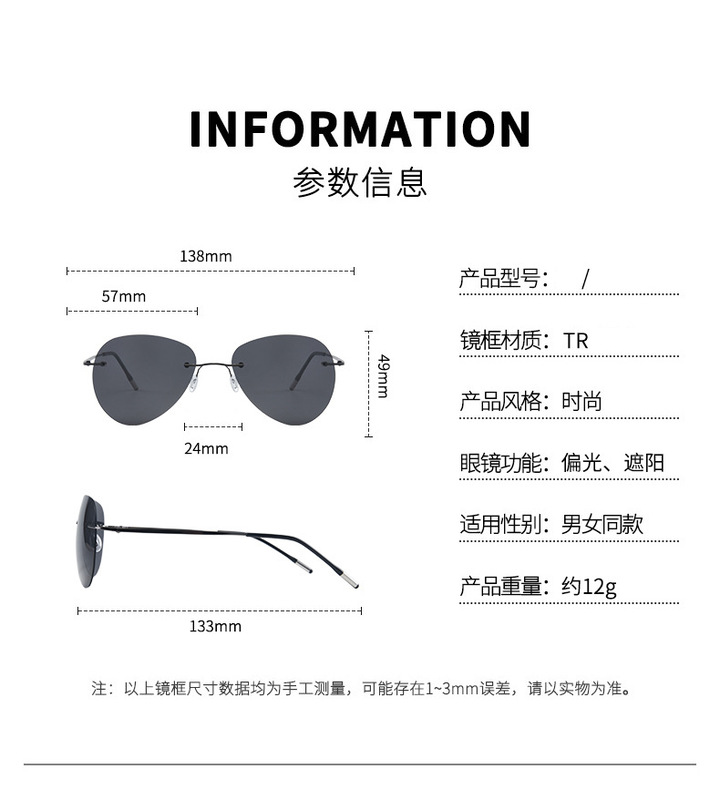 INFORMATION
参数信息

138mm
57mm
49mm
24mm
133mm

产品型号： /
镜框材质：TR
产品风格：时尚
眼镜功能：偏光、遮阳
适用性别：男女同款
产品重量：约12g

注：以上镜框尺寸数据均为手工测量，可能存在1~3mm误差，请以实物为准。